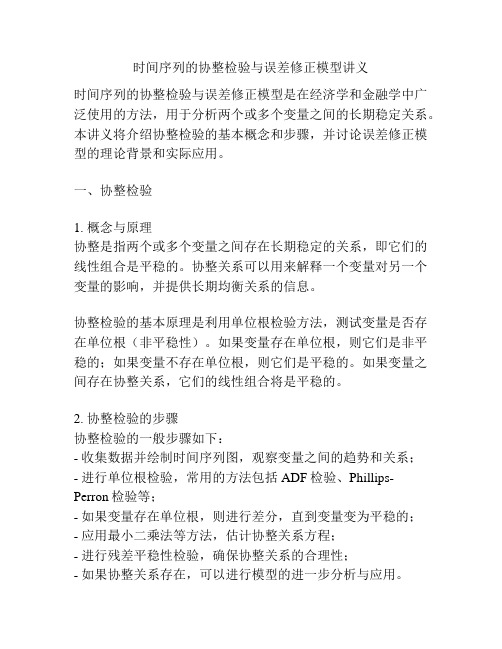 时间序列的协整检验与误差修正模型讲义

时间序列的协整检验与误差修正模型是在经济学和金融学中广泛使用的方法，用于分析两个或多个变量之间的长期稳定关系。本讲义将介绍协整检验的基本概念和步骤，并讨论误差修正模型的理论背景和实际应用。

一、协整检验

1. 概念与原理
协整是指两个或多个变量之间存在长期稳定的关系，即它们的线性组合是平稳的。协整关系可以用来解释一个变量对另一个变量的影响，并提供长期均衡关系的信息。

协整检验的基本原理是利用单位根检验方法，测试变量是否存在单位根（非平稳性）。如果变量存在单位根，则它们是非平稳的；如果变量不存在单位根，则它们是平稳的。如果变量之间存在协整关系，它们的线性组合将是平稳的。

2. 协整检验的步骤
协整检验的一般步骤如下：
- 收集数据并绘制时间序列图，观察变量之间的趋势和关系；
- 进行单位根检验，常用的方法包括 ADF 检验、Phillips-Perron 检验等；
- 如果变量存在单位根，则进行差分，直到变量变为平稳的；
- 应用最小二乘法等方法，估计协整关系方程；
- 进行残差平稳性检验，确保协整关系的合理性；
- 如果协整关系存在，可以进行模型的进一步分析与应用。